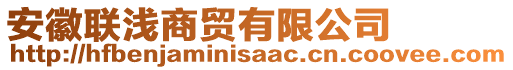 安徽联浅商贸有限公司
http://hfbenjaminisaac.cn.coovee.com